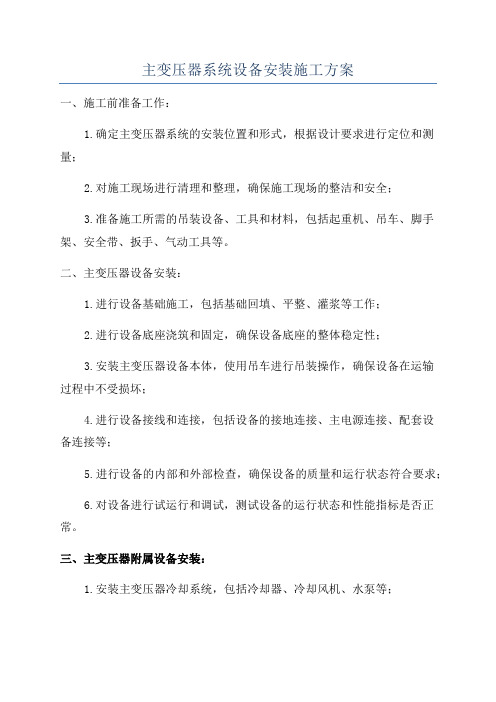 主变压器系统设备安装施工方案

一、施工前准备工作：

1.确定主变压器系统的安装位置和形式，根据设计要求进行定位和测量；

2.对施工现场进行清理和整理，确保施工现场的整洁和安全；

3.准备施工所需的吊装设备、工具和材料，包括起重机、吊车、脚手架、安全带、扳手、气动工具等。

二、主变压器设备安装：

1.进行设备基础施工，包括基础回填、平整、灌浆等工作；

2.进行设备底座浇筑和固定，确保设备底座的整体稳定性；

3.安装主变压器设备本体，使用吊车进行吊装操作，确保设备在运输过程中不受损坏；

4.进行设备接线和连接，包括设备的接地连接、主电源连接、配套设备连接等；

5.进行设备的内部和外部检查，确保设备的质量和运行状态符合要求；

6.对设备进行试运行和调试，测试设备的运行状态和性能指标是否正常。

三、主变压器附属设备安装：

1.安装主变压器冷却系统，包括冷却器、冷却风机、水泵等；